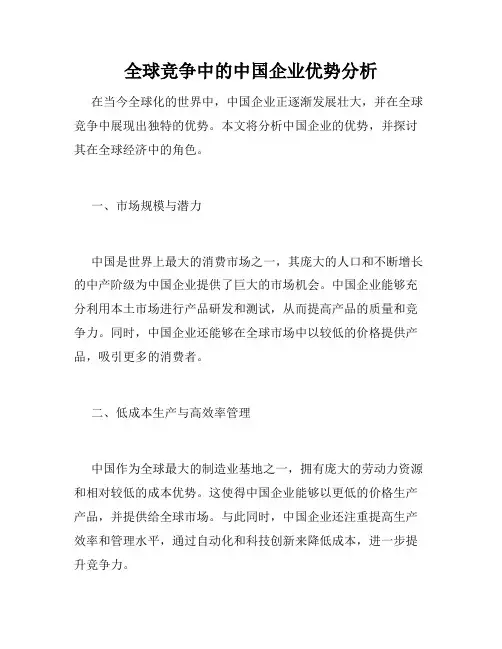 全球竞争中的中国企业优势分析

在当今全球化的世界中，中国企业正逐渐发展壮大，并在全球竞争中展现出独特的优势。本文将分析中国企业的优势，并探讨其在全球经济中的角色。

一、市场规模与潜力

中国是世界上最大的消费市场之一，其庞大的人口和不断增长的中产阶级为中国企业提供了巨大的市场机会。中国企业能够充分利用本土市场进行产品研发和测试，从而提高产品的质量和竞争力。同时，中国企业还能够在全球市场中以较低的价格提供产品，吸引更多的消费者。

二、低成本生产与高效率管理

中国作为全球最大的制造业基地之一，拥有庞大的劳动力资源和相对较低的成本优势。这使得中国企业能够以更低的价格生产产品，并提供给全球市场。与此同时，中国企业还注重提高生产效率和管理水平，通过自动化和科技创新来降低成本，进一步提升竞争力。